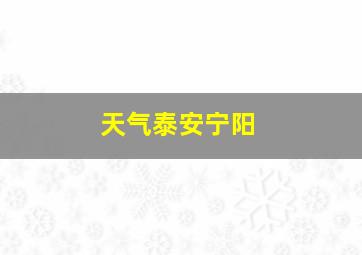 天气泰安宁阳